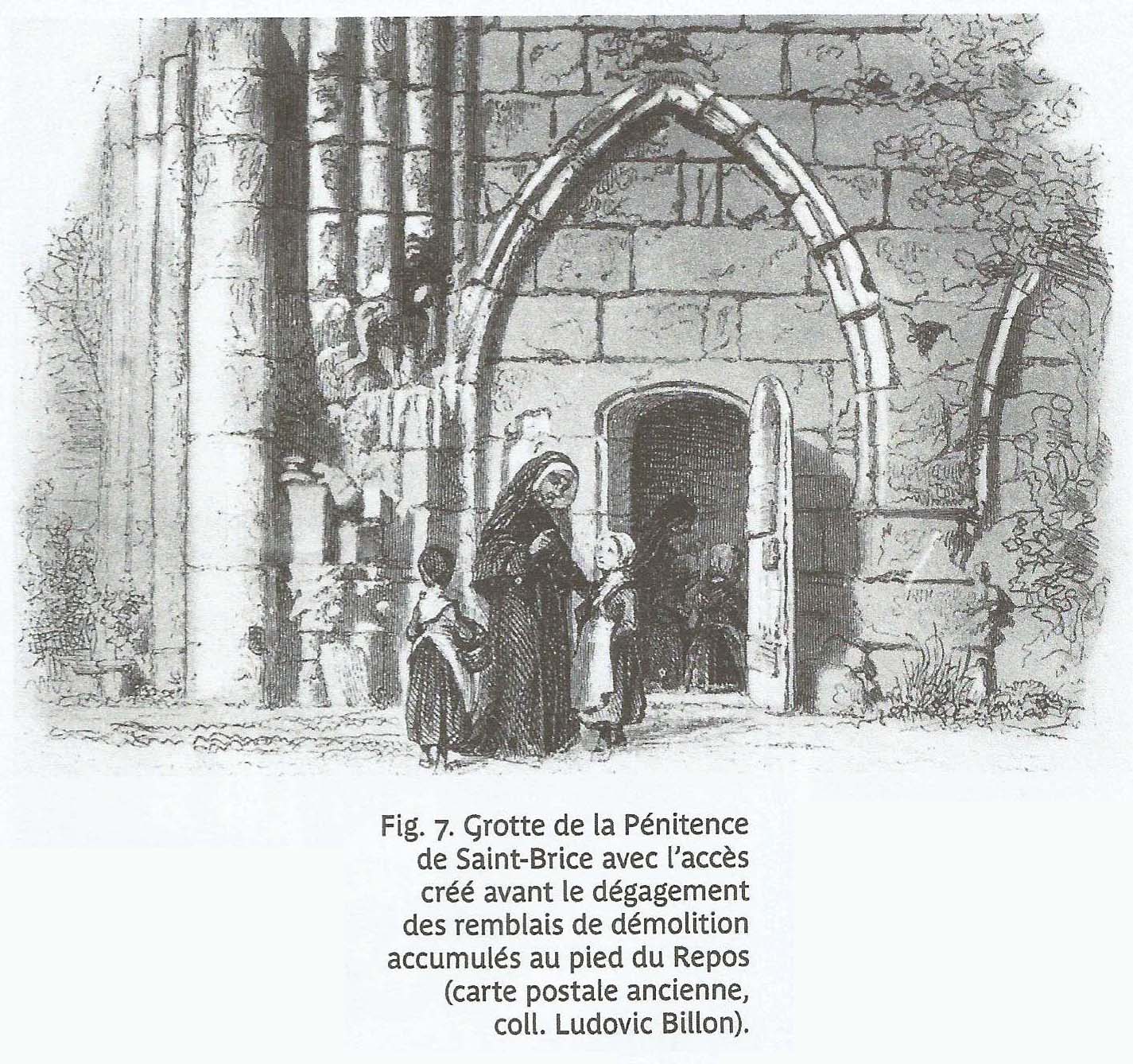 Fig. 7. Grotte de la Pénitence de Saint-Brice avec l'accès créé avant le dégagement des remblais de démolition accumulés au pied du Repos (carte postale ancienne, coll. Ludovic Billon).